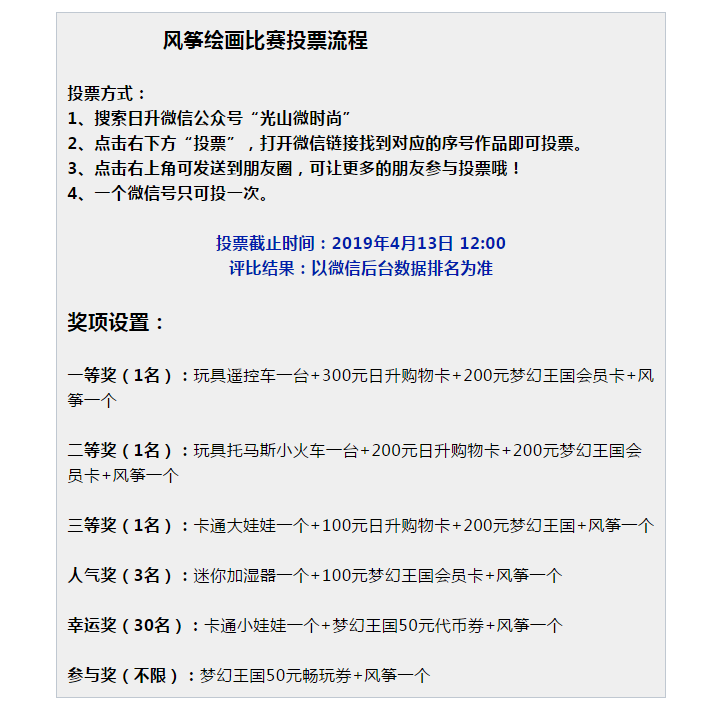 风筝绘画比赛投票流程

投票方式：
1、搜索日升微信公众号“光山微时尚”
2、点击右下方“投票”，打开微信链接找到对应的序号作品即可投票。
3、点击右上角可发送到朋友圈，可让更多的朋友参与投票哦！
4、一个微信号只可投一次。

投票截止时间：2019年4月13日 12:00
评比结果：以微信后台数据排名为准

奖项设置：

一等奖（1名）：玩具遥控车一台+300元日升购物卡+200元梦幻王国会员卡+风筝一个

二等奖（1名）：玩具托马斯小火车一台+200元日升购物卡+200元梦幻王国会员卡+风筝一个

三等奖（1名）：卡通大娃娃一个+100元日升购物卡+200元梦幻王国+风筝一个

人气奖（3名）：迷你加湿器一个+100元梦幻王国会员卡+风筝一个

幸运奖（30名）：卡通小娃娃一个+梦幻王国50元代币券+风筝一个

参与奖（不限）：梦幻王国50元畅玩券+风筝一个